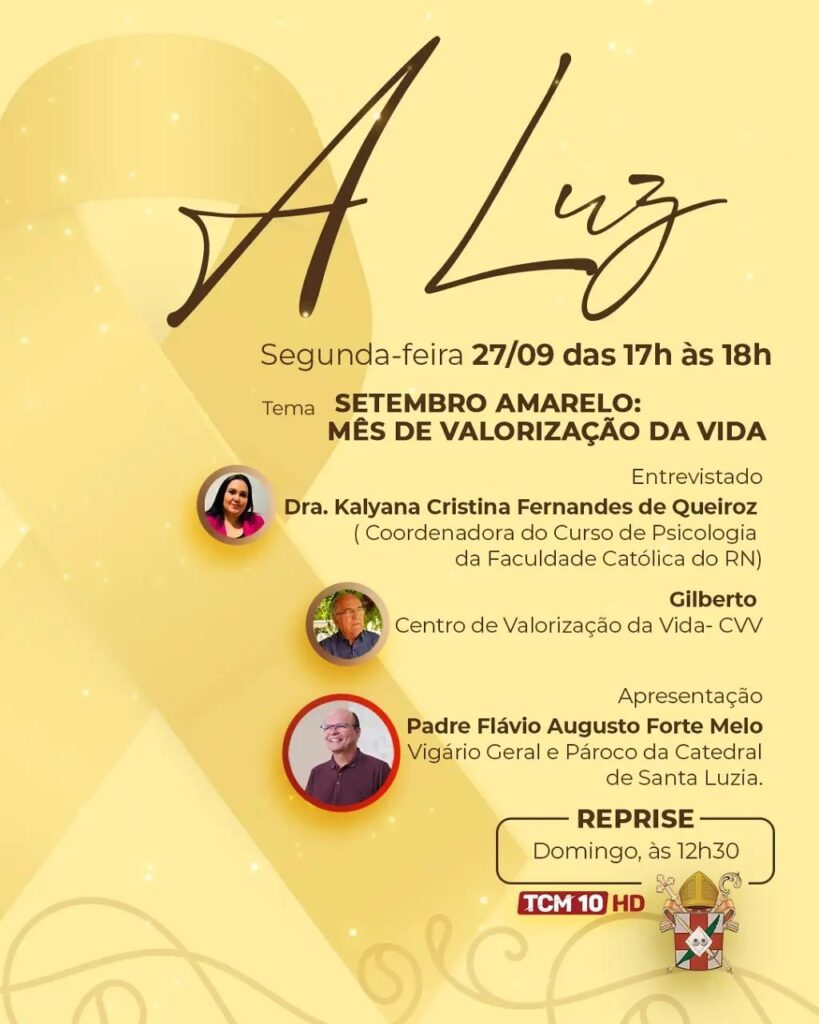 A Luz

Segunda-feira 27/09 das 17h às 18h

Tema SETEMBRO AMARELO: MÊS DE VALORIZAÇÃO DA VIDA

Entrevistado
Dra. Kalyana Cristina Fernandes de Queiroz
( Coordenadora do Curso de Psicologia da Faculdade Católica do RN)

Gilberto
Centro de Valorização da Vida- CVV

Apresentação
Padre Flávio Augusto Forte Melo
Vigário Geral e Pároco da Catedral de Santa Luzia.

REPRISE
Domingo, às 12h30

TCM 10 HD